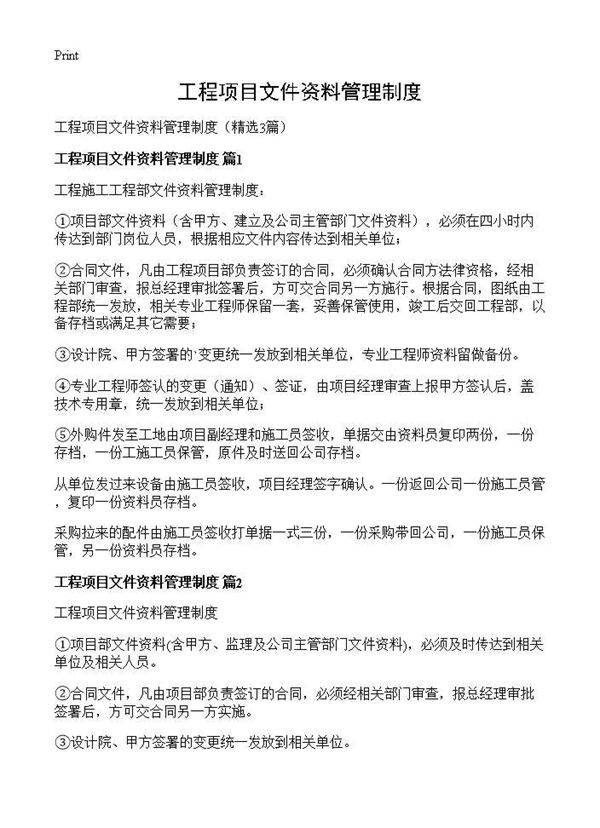 Print

工程项目文件资料管理制度

工程项目文件资料管理制度（精选3篇）

工程项目文件资料管理制度 篇1

工程施工工程部文件资料管理制度：

①项目部文件资料（含甲方、建立及公司主管部门文件资料），必须在四小时内传达到部门岗位人员，根据相应文件内容传达到相关单位；

②合同文件，凡由工程项目部负责签订的合同，必须确认合同方法律资格，经相关部门审查，报总经理审批签署后，方可交合同另一方施行。根据合同，图纸由工程部统一发放，相关专业工程师保留一套，妥善保管使用，竣工后交回工程部，以备存档或满足其它需要；

③设计院、甲方签署的`变更统一发放到相关单位，专业工程师资料留做备份。

④专业工程师签认的变更（通知）、签证，由项目经理审查上报甲方签认后，盖技术专用章，统一发放到相关单位；

⑤外购件发至工地由项目副经理和施工员签收，单据交由资料员复印两份，一份存档，一份工施工员保管，原件及时送回公司存档。

从单位发过来设备由施工员签收，项目经理签字确认。一份返回公司一份施工员管，复印一份资料员存档。

采购拉来的配件由施工员签收打单据一式三份，一份采购带回公司，一份施工员保管，另一份资料员存档。

工程项目文件资料管理制度 篇2

工程项目文件资料管理制度

①项目部文件资料(含甲方、监理及公司主管部门文件资料)，必须及时传达到相关单位及相关人员。

②合同文件，凡由项目部负责签订的合同，必须经相关部门审查，报总经理审批签署后，方可交合同另一方实施。

③设计院、甲方签署的变更统一发放到相关单位。